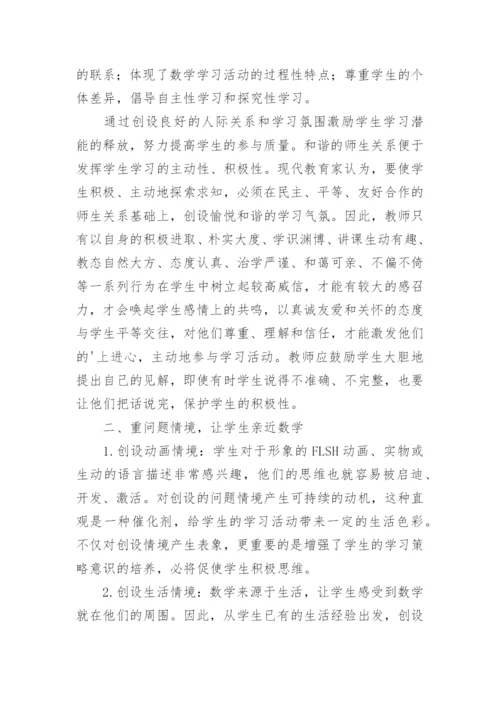 的联系；体现了数学学习活动的过程性特点；尊重学生的个体差异，倡导自主性学习和探究性学习。

通过创设良好的人际关系和学习氛围激励学生学习潜能的释放，努力提高学生的参与质量。和谐的师生关系便于发挥学生学习的主动性、积极性。现代教育家认为，要使学生积极、主动地探索求知，必须在民主、平等、友好合作的师生关系基础上，创设愉悦和谐的学习气氛。因此，教师只有以自身的积极进取、朴实大度、学识渊博、讲课生动有趣、教态自然大方、态度认真、治学严谨、和蔼可亲、不偏不倚等一系列行为在学生中树立起较高威信，才能有较大的感召力，才会唤起学生感情上的共鸣，以真诚友爱和关怀的态度与学生平等交往，对他们尊重、理解和信任，才能激发他们的'上进心，主动地参与学习活动。教师应鼓励学生大胆地提出自己的见解，即使有时学生说得不准确、不完整，也要让他们把话说完，保护学生的积极性。

二、重问题情境，让学生亲近数学

1.创设动画情境：学生对于形象的FLSH动画、实物或生动的语言描述非常感兴趣，他们的思维也就容易被启迪、开发、激活。对创设的问题情境产生可持续的动机，这种直观是一种催化剂，给学生的学习活动带来一定的生活色彩。不仅对创设情境产生表象，更重要的是增强了学生的学习策略意识的培养，必将促使学生积极思维。

2.创设生活情境：数学来源于生活，让学生感受到数学就在他们的周围。因此，从学生已有的生活经验出发，创设